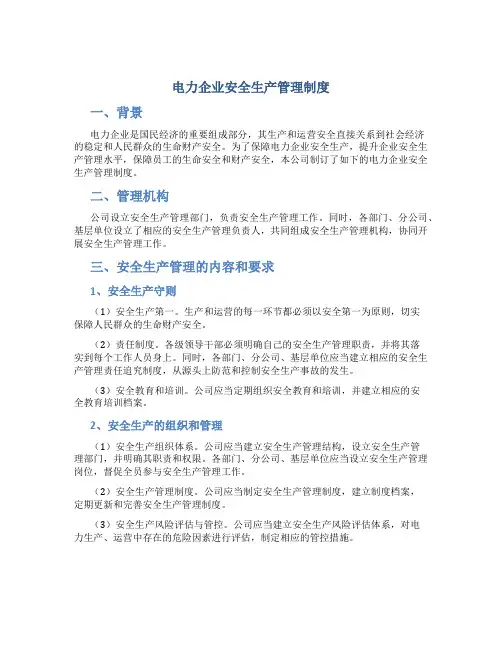 电力企业安全生产管理制度

一、背景

电力企业是国民经济的重要组成部分，其生产和运营安全直接关系到社会经济的稳定和人民群众的生命财产安全。为了保障电力企业安全生产，提升企业安全生产管理水平，保障员工的生命安全和财产安全，本公司制订了如下的电力企业安全生产管理制度。

二、管理机构

公司设立安全生产管理部门，负责安全生产管理工作。同时，各部门、分公司、基层单位设立了相应的安全生产管理负责人，共同组成安全生产管理机构，协同开展安全生产管理工作。

三、安全生产管理的内容和要求

1、安全生产守则

（1）安全生产第一。生产和运营的每一环节都必须以安全第一为原则，切实保障人民群众的生命财产安全。

（2）责任制度。各级领导干部必须明确自己的安全生产管理职责，并将其落实到每个工作人员身上。同时，各部门、分公司、基层单位应当建立相应的安全生产管理责任追究制度，从源头上防范和控制安全生产事故的发生。

（3）安全教育和培训。公司应当定期组织安全教育和培训，并建立相应的安全教育培训档案。

2、安全生产的组织和管理

（1）安全生产组织体系。公司应当建立安全生产管理结构，设立安全生产管理部门，并明确其职责和权限。各部门、分公司、基层单位应当设立安全生产管理岗位，督促全员参与安全生产管理工作。

（2）安全生产管理制度。公司应当制定安全生产管理制度，建立制度档案，定期更新和完善安全生产管理制度。

（3）安全生产风险评估与管控。公司应当建立安全生产风险评估体系，对电力生产、运营中存在的危险因素进行评估，制定相应的管控措施。